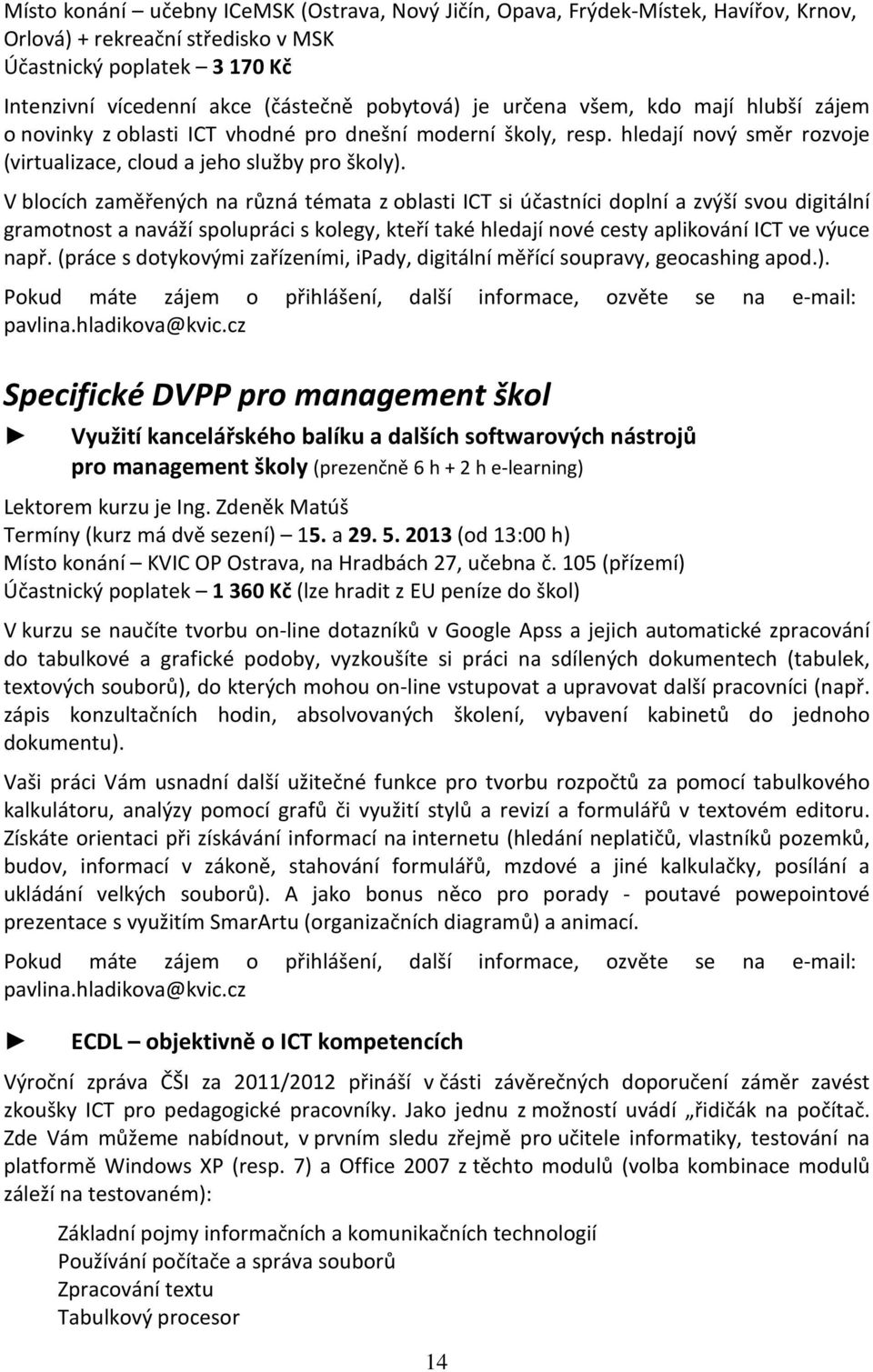 Místo konání – učebny ICeMSK (Ostrava, Nový Jičín, Opava, Frýdek-Místek, Havířov, Krnov, Orlová) + rekreační středisko v MSK
Účastnický poplatek – 3 170 Kč

Intenzivní vícedenní akce (částečně pobytová) je určena všem, kdo mají hlubší zájem o novinky z oblasti ICT vhodné pro dnešní moderní školy, resp. hledají nový směr rozvoje (virtualizace, cloud a jeho služby pro školy).

V blocích zaměřených na různá témata z oblasti ICT si účastníci doplní a zvýší svou digitální gramotnost a naváží spolupráci s kolegy, kteří také hledají nové cesty aplikování ICT ve výuce např. (práce s dotykovými zařízeními, ipady, digitální měřící soupravy, geocashing apod.).

Pokud máte zájem o přihlášení, další informace, ozvěte se na e-mail: pavlina.hladikova@kvic.cz

Specifické DVPP pro management škol

► Využití kancelářského balíku a dalších softwarových nástrojů pro management školy (prezenčně 6 h + 2 h e-learning)

Lektorem kurzu je Ing. Zdeněk Matúš
Termíny (kurz má dvě sezení) – 15. a 29. 5. 2013 (od 13:00 h)
Místo konání – KVIC OP Ostrava, na Hradbách 27, učebna č. 105 (přízemí)
Účastnický poplatek – 1 360 Kč (lze hradit z EU peníze do škol)

V kurzu se naučíte tvorbu on-line dotazníků v Google Apss a jejich automatické zpracování do tabulkové a grafické podoby, vyzkoušíte si práci na sdílených dokumentech (tabulek, textových souborů), do kterých mohou on-line vstupovat a upravovat další pracovníci (např. zápis konzultačních hodin, absolvovaných školení, vybavení kabinetů do jednoho dokumentu).

Vaši práci Vám usnadní další užitečné funkce pro tvorbu rozpočtů za pomocí tabulkového kalkulátoru, analýzy pomocí grafů či využití stylů a revizí a formulářů v textovém editoru. Získáte orientaci při získávání informací na internetu (hledání neplatičů, vlastníků pozemků, budov, informací v zákoně, stahování formulářů, mzdové a jiné kalkulačky, posílání a ukládání velkých souborů). A jako bonus něco pro porady - poutavé powepointové prezentace s využitím SmarArtu (organizačních diagramů) a animací.

Pokud máte zájem o přihlášení, další informace, ozvěte se na e-mail: pavlina.hladikova@kvic.cz

► ECDL – objektivně o ICT kompetencích

Výroční zpráva ČŠI za 2011/2012 přináší v části závěrečných doporučení záměr zavést zkoušky ICT pro pedagogické pracovníky. Jako jednu z možností uvádí „řidičák na počítač. Zde Vám můžeme nabídnout, v prvním sledu zřejmě pro učitele informatiky, testování na platformě Windows XP (resp. 7) a Office 2007 z těchto modulů (volba kombinace modulů záleží na testovaném):

Základní pojmy informačních a komunikačních technologií
Používání počítače a správa souborů
Zpracování textu
Tabulkový procesor

14